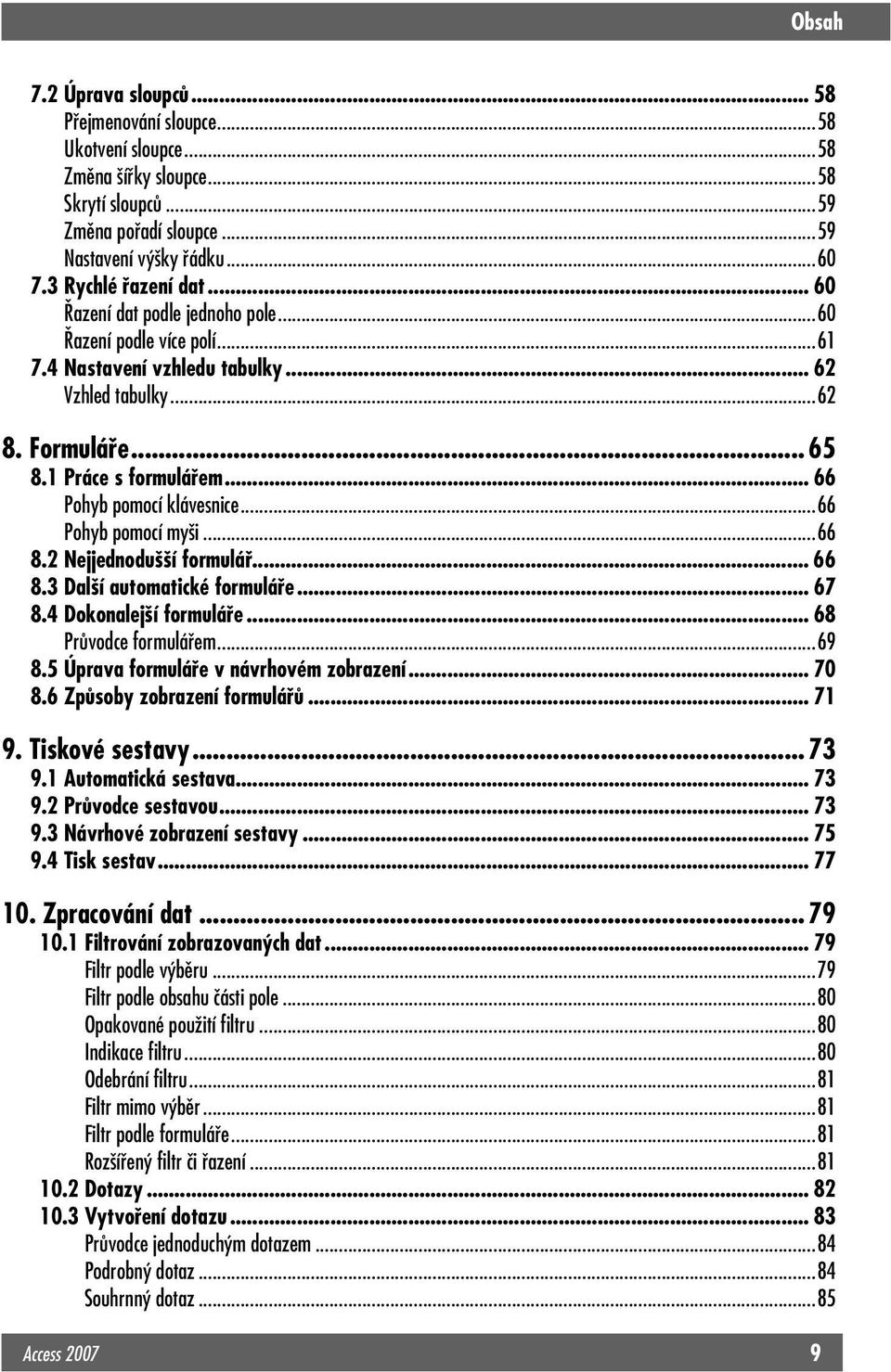 Obsah

7.2 Úprava sloupců ... 58
Přejmenování sloupce ... 58
Ukotvení sloupce ... 58
Změna šířky sloupce ... 58
Skrytí sloupců ... 59
Změna pořadí sloupce ... 59
Nastavení výšky řádku ... 60
7.3 Rychlé řazení dat ... 60
Řazení dat podle jednoho pole ... 60
Řazení podle více polí ... 61
7.4 Nastavení vzhledu tabulky ... 62
Vzhled tabulky ... 62

8. Formuláře ... 65
8.1 Práce s formulářem ... 66
Pohyb pomocí klávesnice ... 66
Pohyb pomocí myši ... 66
8.2 Nejjednodušší formulář ... 66
8.3 Další automatické formuláře ... 67
8.4 Dokonalejší formuláře ... 68
Průvodce formulářem ... 69
8.5 Úprava formuláře v návrhovém zobrazení ... 70
8.6 Způsoby zobrazení formulářů ... 71

9. Tiskové sestavy ... 73
9.1 Automatická sestava ... 73
9.2 Průvodce sestavou ... 73
9.3 Návrhové zobrazení sestavy ... 75
9.4 Tisk sestav ... 77

10. Zpracování dat ... 79
10.1 Filtrování zobrazovaných dat ... 79
Filtr podle výběru ... 79
Filtr podle obsahu části pole ... 80
Opakované použití filtru ... 80
Indikace filtru ... 80
Odebrání filtru ... 81
Filtr mimo výběr ... 81
Filtr podle formuláře ... 81
Rozšířený filtr či řazení ... 81
10.2 Dotazy ... 82
10.3 Vytvoření dotazu ... 83
Průvodce jednoduchým dotazem ... 84
Podrobný dotaz ... 84
Souhrnný dotaz ... 85

Access 2007 9